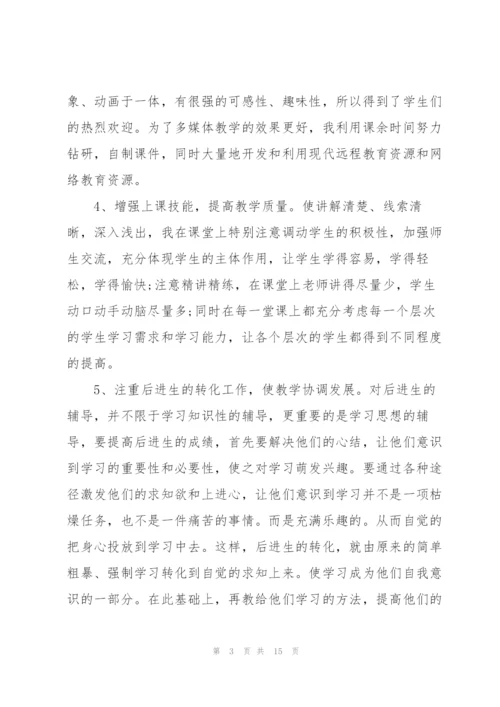 象、动画于一体，有很强的可感性、趣味性，所以得到了学生们的热烈欢迎。为了多媒体教学的效果更好，我利用课余时间努力钻研，自制课件，同时大量地开发和利用现代远程教育资源和网络教育资源。

4、增强上课技能，提高教学质量。使讲解清楚、线索清晰，深入浅出，我在课堂上特别注意调动学生的积极性，加强师生交流，充分体现学生的主体作用，让学生学得容易，学得轻松，学得愉快;注意精讲精练，在课堂上老师讲得尽量少，学生动口动手动脑尽量多;同时在每一堂课上都充分考虑每一个层次的学生学习需求和学习能力，让各个层次的学生都得到不同程度的提高。

5、注重后进生的转化工作，使教学协调发展。对后进生的辅导，并不限于学习知识性的辅导，更重要的是学习思想的辅导，要提高后进生的成绩，首先要解决他们的心结，让他们意识到学习的重要性和必要性，使之对学习萌发兴趣。要通过各种途径激发他们的求知欲和上进心，让他们意识到学习并不是一项枯燥任务，也不是一件痛苦的事情。而是充满乐趣的。从而自觉的把身心投放到学习中去。这样，后进生的转化，就由原来的简单粗暴、强制学习转化到自觉的求知上来。使学习成为他们自我意识的一部分。在此基础上，再教给他们学习的方法，提高他们的

第 3 页 共 15 页